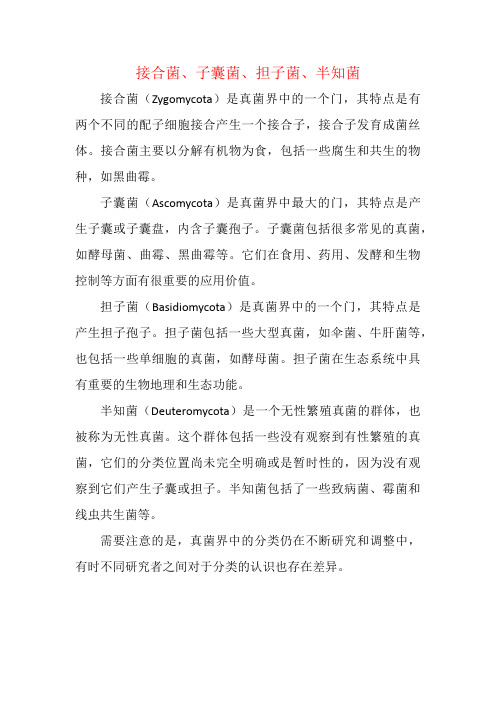 接合菌、子囊菌、担子菌、半知菌

接合菌（Zygomycota）是真菌界中的一个门，其特点是有两个不同的配子细胞接合产生一个接合子，接合子发育成菌丝体。接合菌主要以分解有机物为食，包括一些腐生和共生的物种，如黑曲霉。

子囊菌（Ascomycota）是真菌界中最大的门，其特点是产生子囊或子囊盘，内含子囊孢子。子囊菌包括很多常见的真菌，如酵母菌、曲霉、黑曲霉等。它们在食用、药用、发酵和生物控制等方面有很重要的应用价值。

担子菌（Basidiomycota）是真菌界中的一个门，其特点是产生担子孢子。担子菌包括一些大型真菌，如伞菌、牛肝菌等，也包括一些单细胞的真菌，如酵母菌。担子菌在生态系统中具有重要的生物地理和生态功能。

半知菌（Deuteromycota）是一个无性繁殖真菌的群体，也被称为无性真菌。这个群体包括一些没有观察到有性繁殖的真菌，它们的分类位置尚未完全明确或是暂时性的，因为没有观察到它们产生子囊或担子。半知菌包括了一些致病菌、霉菌和线虫共生菌等。

需要注意的是，真菌界中的分类仍在不断研究和调整中，有时不同研究者之间对于分类的认识也存在差异。